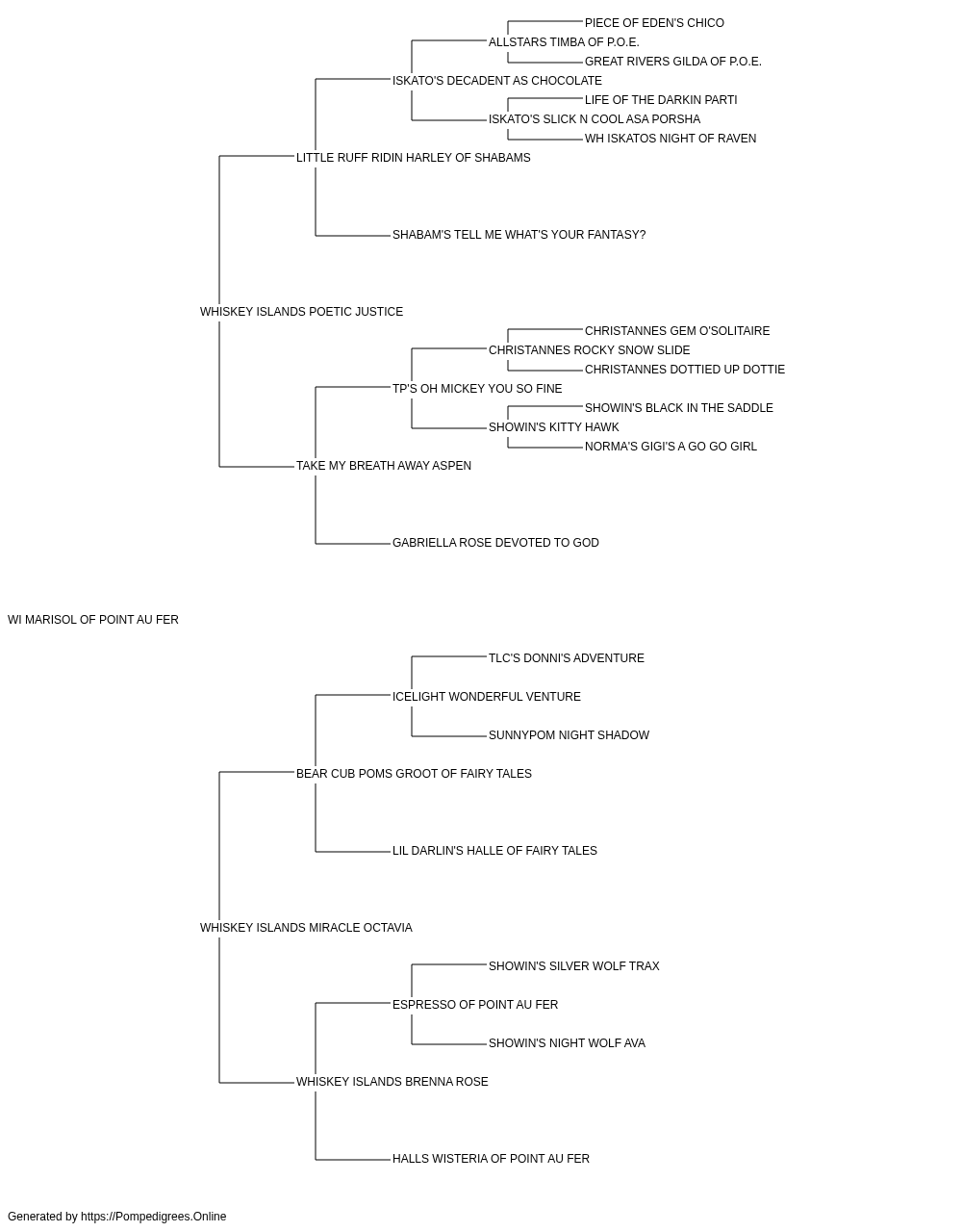 PIECE OF EDEN'S CHICO
ALLSTARS TIMBA OF P.O.E.
GREAT RIVERS GILDA OF P.O.E.
ISKATO'S DECADENT AS CHOCOLATE
LIFE OF THE DARKIN PARTI
ISKATO'S SLICK N COOL ASA PORSHA
WH ISKATOS NIGHT OF RAVEN
LITTLE RUFF RIDIN HARLEY OF SHABAMS
SHABAM'S TELL ME WHAT'S YOUR FANTASY?
WHISKEY ISLANDS POETIC JUSTICE
CHRISTANNES GEM O'SOLITAIRE
CHRISTANNES ROCKY SNOW SLIDE
CHRISTANNES DOTTIED UP DOTTIE
TP'S OH MICKEY YOU SO FINE
SHOWIN'S BLACK IN THE SADDLE
SHOWIN'S KITTY HAWK
NORMA'S GIGI'S A GO GO GIRL
TAKE MY BREATH AWAY ASPEN
GABRIELLA ROSE DEVOTED TO GOD
WI MARISOL OF POINT AU FER
TLC'S DONNI'S ADVENTURE
ICELIGHT WONDERFUL VENTURE
SUNNYPOM NIGHT SHADOW
BEAR CUB POMS GROOT OF FAIRY TALES
LIL DARLIN'S HALLE OF FAIRY TALES
WHISKEY ISLANDS MIRACLE OCTAVIA
SHOWIN'S SILVER WOLF TRAX
ESPRESSO OF POINT AU FER
SHOWIN'S NIGHT WOLF AVA
WHISKEY ISLANDS BRENNA ROSE
HALLS WISTERIA OF POINT AU FER
Generated by https://Pompedigrees.Online